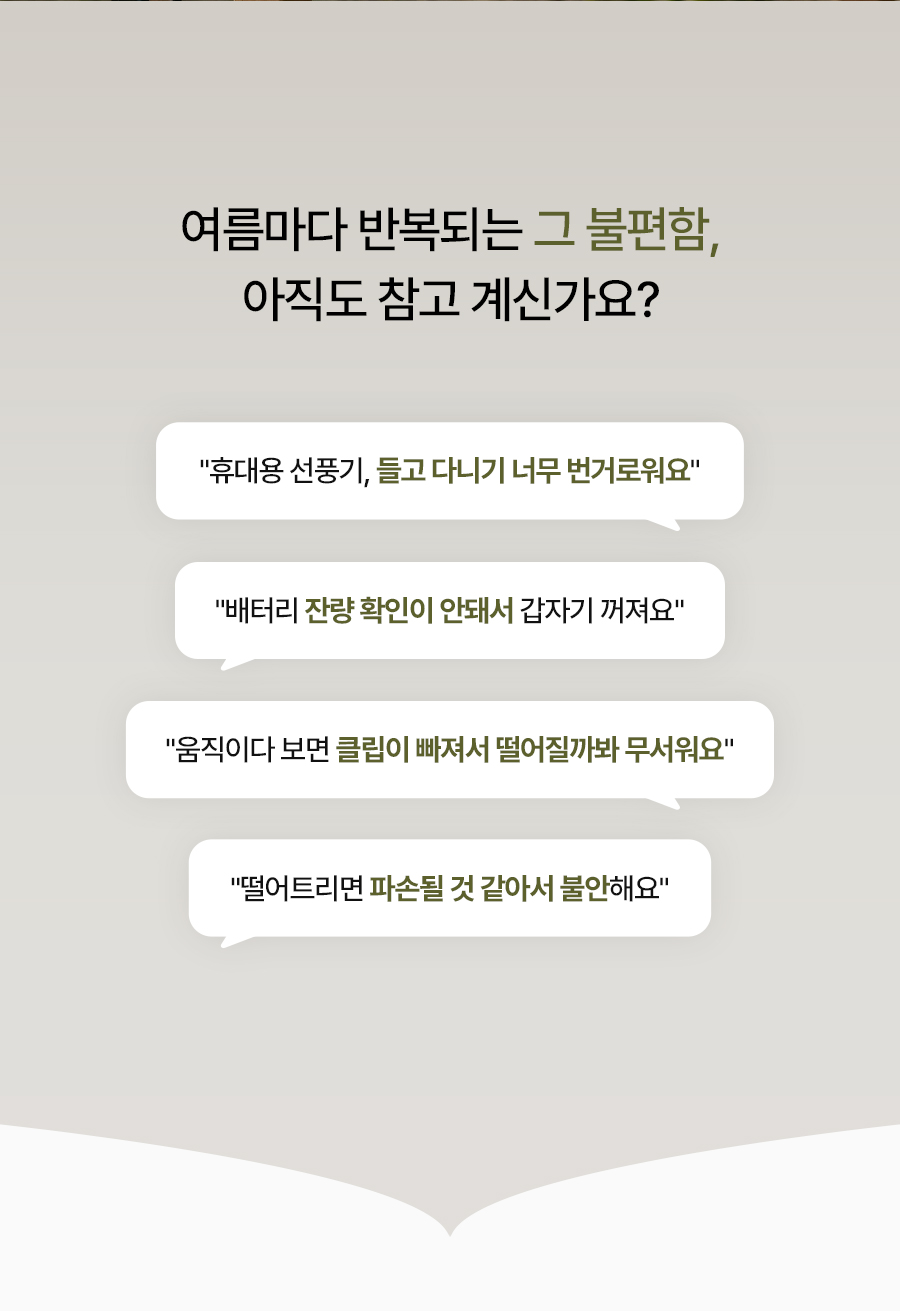 여름마다 반복되는 그 불편함,
아직도 참고 계신가요?

"휴대용 선풍기, 들고 다니기 너무 번거로워요"

"배터리 잔량 확인이 안돼서 갑자기 꺼져요"

"움직이다 보면 클립이 빠져서 떨어질까봐 무서워요"

"떨어트리면 파손될 것 같아서 불안해요"